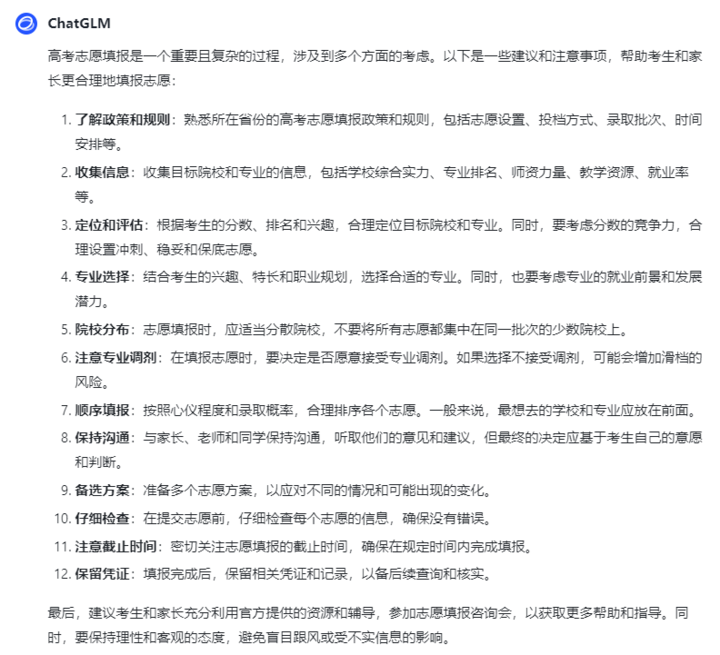 ChatGLM

高考志愿填报是一个重要且复杂的过程，涉及到多个方面的考虑。以下是一些建议和注意事项，帮助考生和家长更合理地填报志愿：

1. 了解政策和规则：熟悉所在省份的高考志愿填报政策和规则，包括志愿设置、投档方式、录取批次、时间安排等。
2. 收集信息：收集目标院校和专业的信息，包括学校综合实力、专业排名、师资力量、教学资源、就业率等。
3. 定位和评估：根据考生的分数、排名和兴趣，合理定位目标院校和专业。同时，要考虑分数的竞争力，合理设置冲刺、稳妥和保底志愿。
4. 专业选择：结合考生的兴趣、特长和职业规划，选择合适的专业。同时，也要考虑专业的就业前景和发展潜力。
5. 院校分布：志愿填报时，应适当分散院校，不要将所有志愿都集中在同一批次的少数院校上。
6. 注意专业调剂：在填报志愿时，要决定是否愿意接受专业调剂。如果选择不接受调剂，可能会增加滑档的风险。
7. 顺序填报：按照心仪程度和录取概率，合理排序各个志愿。一般来说，最想去的学校和专业应放在前面。
8. 保持沟通：与家长、老师和同学保持沟通，听取他们的意见和建议，但最终的决定应基于考生自己的意愿和判断。
9. 备选方案：准备多个志愿方案，以应对不同的情况和可能出现的变化。
10. 仔细检查：在提交志愿前，仔细检查每个志愿的信息，确保没有错误。
11. 注意截止时间：密切关注志愿填报的截止时间，确保在规定时间内完成填报。
12. 保留凭证：填报完成后，保留相关凭证和记录，以备后续查询和核实。

最后，建议考生和家长充分利用官方提供的资源和辅导，参加志愿填报咨询会，以获取更多帮助和指导。同时，要保持理性和客观的态度，避免盲目跟风或受不实信息的影响。